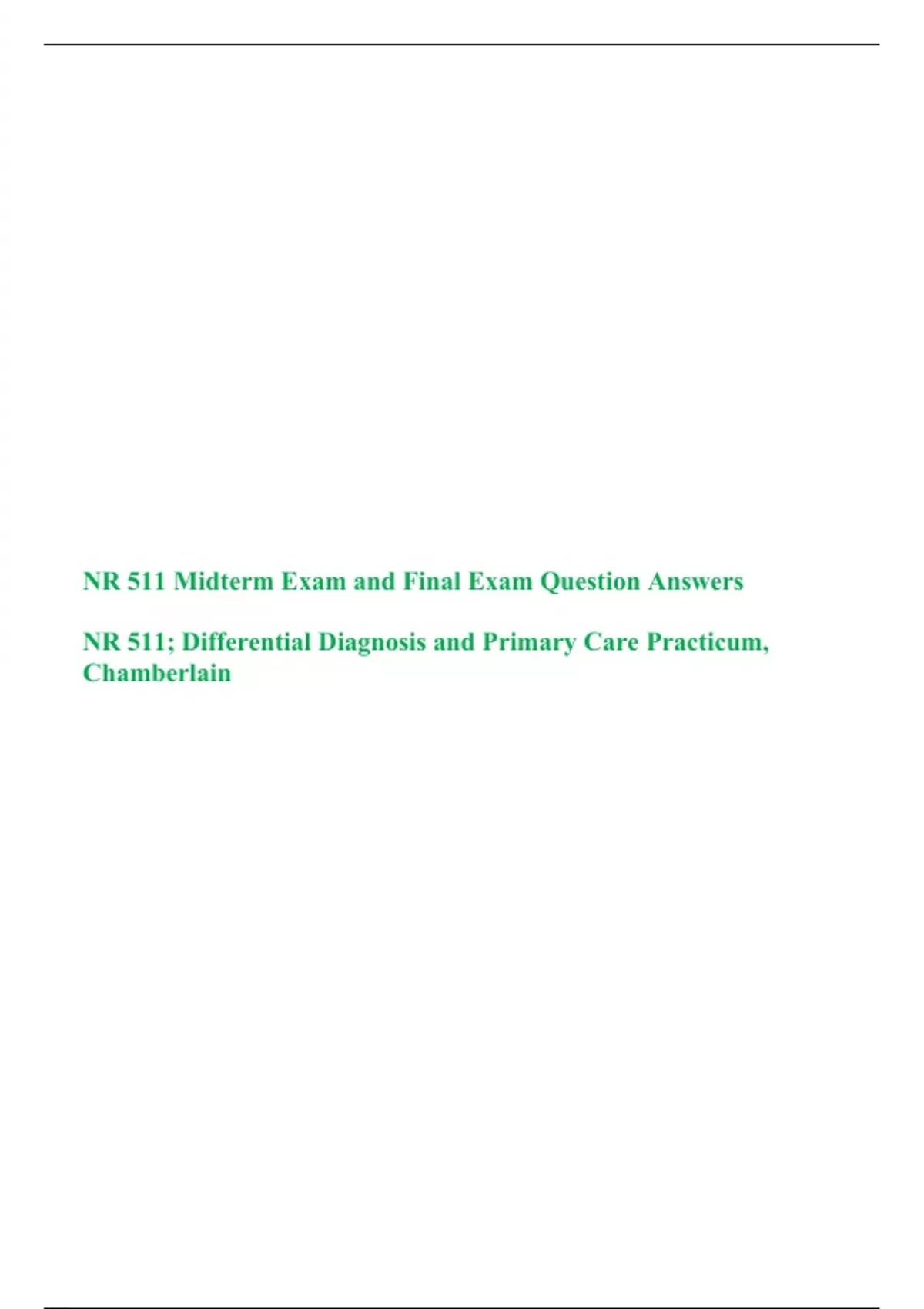 NR 511 Midterm Exam and Final Exam Question Answers

NR 511; Differential Diagnosis and Primary Care Practicum, Chamberlain